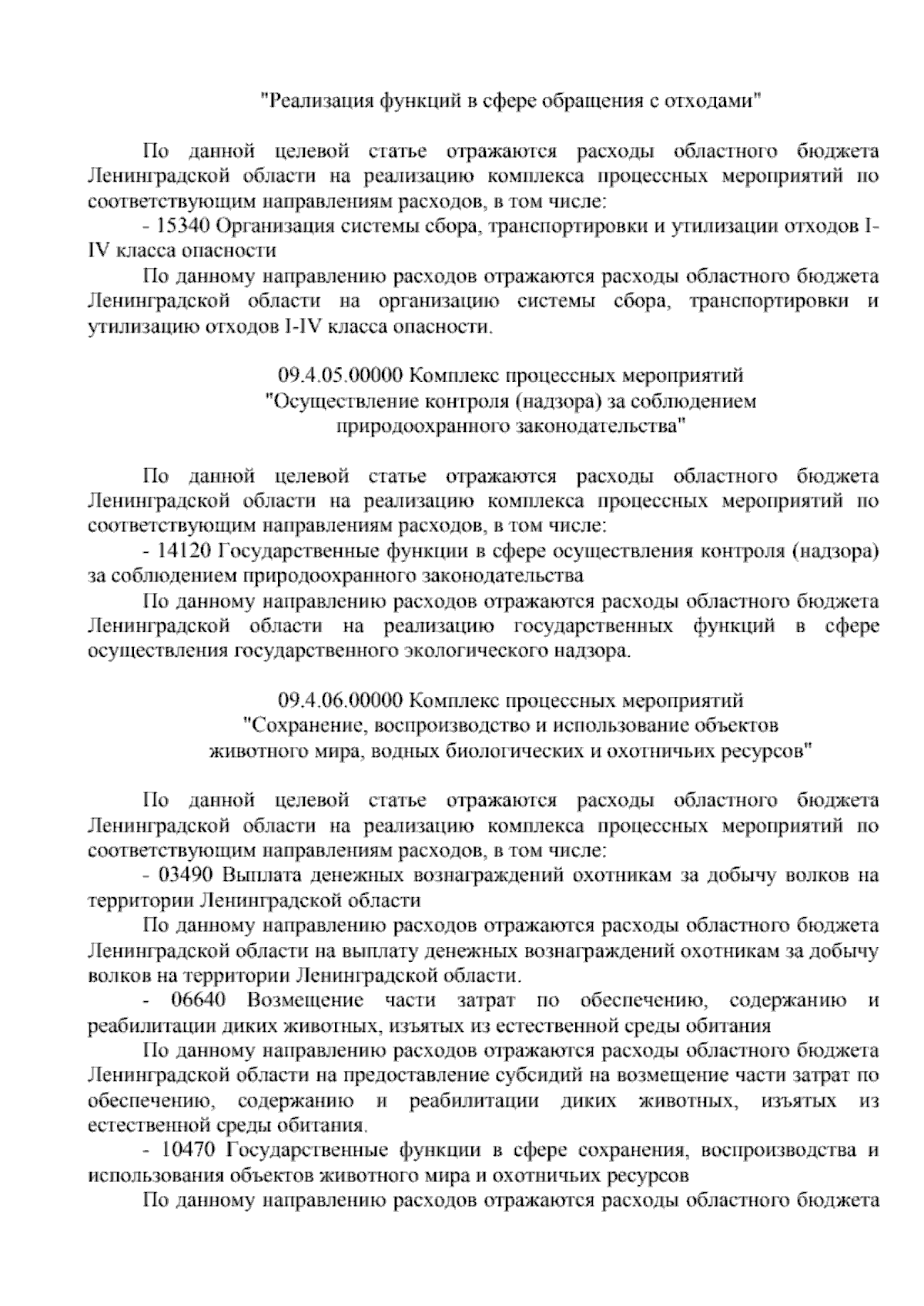 "Реализация функций в сфере обращения с отходами"

По данной целевой статье отражаются расходы областного бюджета Ленинградской области на реализацию комплекса процессных мероприятий по соответствующим направлениям расходов, в том числе:

- 15340 Организация системы сбора, транспортировки и утилизации отходов I-IV класса опасности

По данному направлению расходов отражаются расходы областного бюджета Ленинградской области на организацию системы сбора, транспортировки и утилизацию отходов I-IV класса опасности.

09.4.05.00000 Комплекс процессных мероприятий "Осуществление контроля (надзора) за соблюдением природоохранного законодательства"

По данной целевой статье отражаются расходы областного бюджета Ленинградской области на реализацию комплекса процессных мероприятий по соответствующим направлениям расходов, в том числе:

- 14120 Государственные функции в сфере осуществления контроля (надзора) за соблюдением природоохранного законодательства

По данному направлению расходов отражаются расходы областного бюджета Ленинградской области на реализацию государственных функций в сфере осуществления государственного экологического надзора.

09.4.06.00000 Комплекс процессных мероприятий "Сохранение, воспроизводство и использование объектов животного мира, водных биологических и охотничьих ресурсов"

По данной целевой статье отражаются расходы областного бюджета Ленинградской области на реализацию комплекса процессных мероприятий по соответствующим направлениям расходов, в том числе:

- 03490 Выплата денежных вознаграждений охотникам за добычу волков на территории Ленинградской области

По данному направлению расходов отражаются расходы областного бюджета Ленинградской области на выплату денежных вознаграждений охотникам за добычу волков на территории Ленинградской области.

- 06640 Возмещение части затрат по обеспечению, содержанию и реабилитации диких животных, изъятых из естественной среды обитания

По данному направлению расходов отражаются расходы областного бюджета Ленинградской области на предоставление субсидий на возмещение части затрат по обеспечению, содержанию и реабилитации диких животных, изъятых из естественной среды обитания.

- 10470 Государственные функции в сфере сохранения, воспроизводства и использования объектов животного мира и охотничьих ресурсов

По данному направлению расходов отражаются расходы областного бюджета